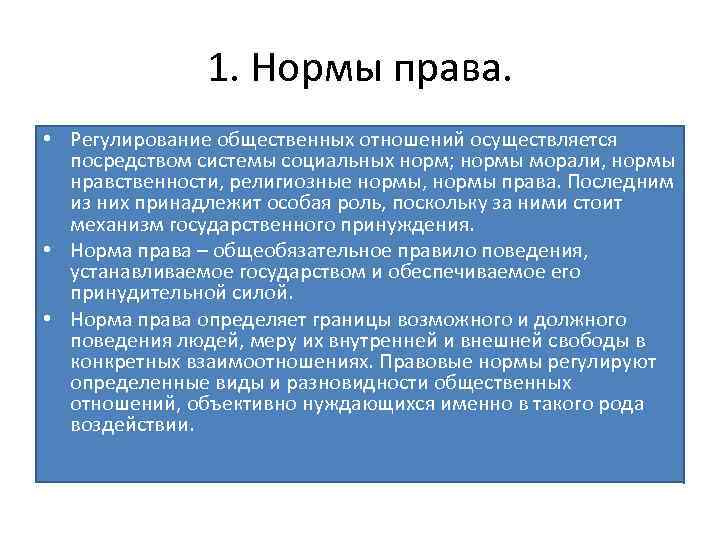 1. Нормы права.

• Регулирование общественных отношений осуществляется посредством системы социальных норм; нормы морали, нормы нравственности, религиозные нормы, нормы права. Последним из них принадлежит особая роль, поскольку за ними стоит механизм государственного принуждения.

• Норма права – общеобязательное правило поведения, устанавливаемое государством и обеспечиваемое его принудительной силой.

• Норма права определяет границы возможного и должного поведения людей, меру их внутренней и внешней свободы в конкретных взаимоотношениях. Правовые нормы регулируют определенные виды и разновидности общественных отношений, объективно нуждающихся именно в такого рода воздействии.